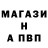 МАГАЗИ
Н
А ПВП